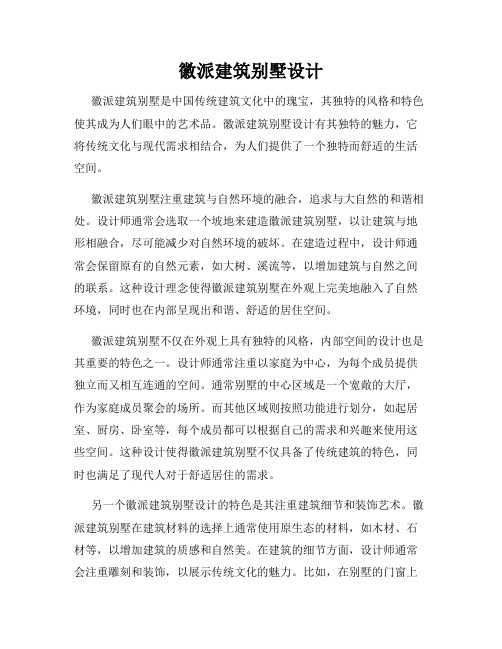 徽派建筑别墅设计

徽派建筑别墅是中国传统建筑文化中的瑰宝，其独特的风格和特色使其成为人们眼中的艺术品。徽派建筑别墅设计有其独特的魅力，它将传统文化与现代需求相结合，为人们提供了一个独特而舒适的生活空间。

徽派建筑别墅注重建筑与自然环境的融合，追求与大自然的和谐相处。设计师通常会选取一个坡地来建造徽派建筑别墅，以让建筑与地形相融合，尽可能减少对自然环境的破坏。在建造过程中，设计师通常会保留原有的自然元素，如大树、溪流等，以增加建筑与自然之间的联系。这种设计理念使得徽派建筑别墅在外观上完美地融入了自然环境，同时也在内部呈现出和谐、舒适的居住空间。

徽派建筑别墅不仅在外观上具有独特的风格，内部空间的设计也是其重要的特色之一。设计师通常注重以家庭为中心，为每个成员提供独立而又相互连通的空间。通常别墅的中心区域是一个宽敞的大厅，作为家庭成员聚会的场所。而其他区域则按照功能进行划分，如起居室、厨房、卧室等，每个成员都可以根据自己的需求和兴趣来使用这些空间。这种设计使得徽派建筑别墅不仅具备了传统建筑的特色，同时也满足了现代人对于舒适居住的需求。

另一个徽派建筑别墅设计的特色是其注重建筑细节和装饰艺术。徽派建筑别墅在建筑材料的选择上通常使用原生态的材料，如木材、石材等，以增加建筑的质感和自然美。在建筑的细节方面，设计师通常会注重雕刻和装饰，以展示传统文化的魅力。比如，在别墅的门窗上